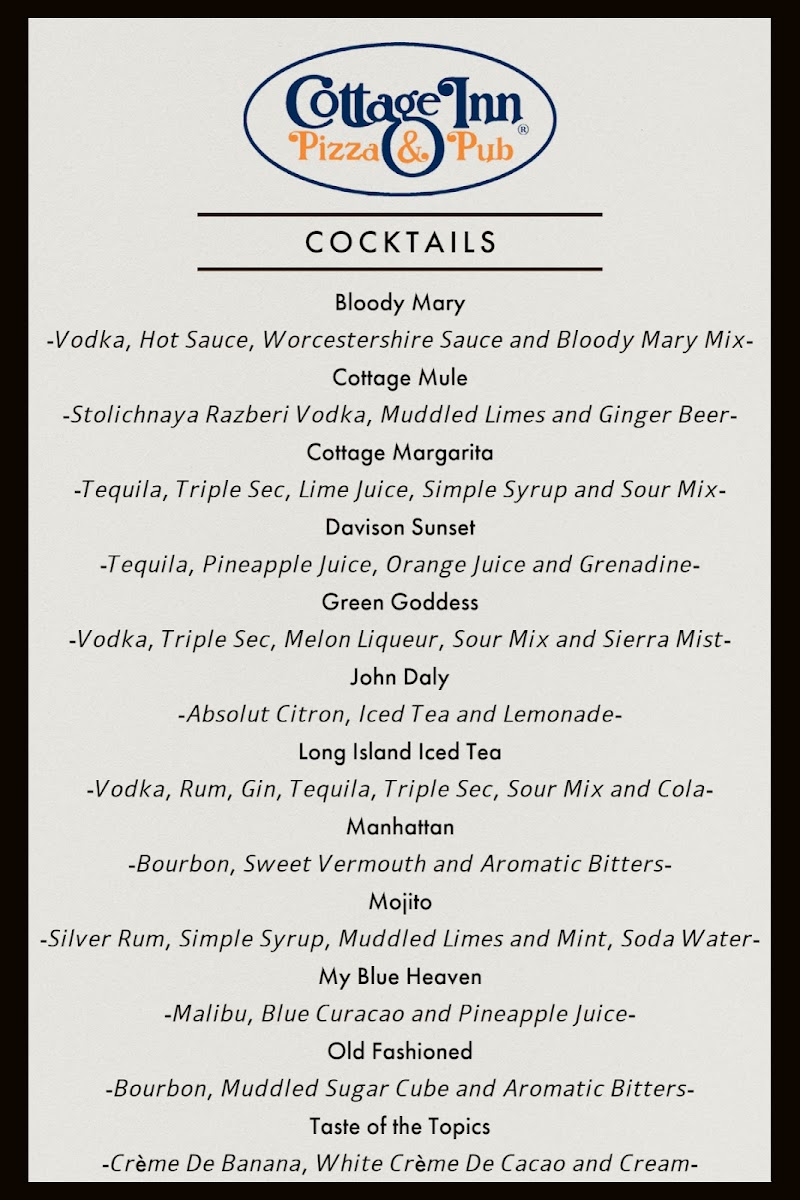 Cottage Inn
Pizza & Pub®

COCKTAILS

Bloody Mary
-Vodka, Hot Sauce, Worcestershire Sauce and Bloody Mary Mix-
Cottage Mule
-Stolichnaya Razberi Vodka, Muddled Limes and Ginger Beer-
Cottage Margarita
-Tequila, Triple Sec, Lime Juice, Simple Syrup and Sour Mix-
Davison Sunset
-Tequila, Pineapple Juice, Orange Juice and Grenadine-
Green Goddess
-Vodka, Triple Sec, Melon Liqueur, Sour Mix and Sierra Mist-
John Daly
-Absolut Citron, Iced Tea and Lemonade-
Long Island Iced Tea
-Vodka, Rum, Gin, Tequila, Triple Sec, Sour Mix and Cola-
Manhattan
-Bourbon, Sweet Vermouth and Aromatic Bitters-
Mojito
-Silver Rum, Simple Syrup, Muddled Limes and Mint, Soda Water-
My Blue Heaven
-Malibu, Blue Curacao and Pineapple Juice-
Old Fashioned
-Bourbon, Muddled Sugar Cube and Aromatic Bitters-
Taste of the Topics
-Crème De Banana, White Crème De Cacao and Cream-